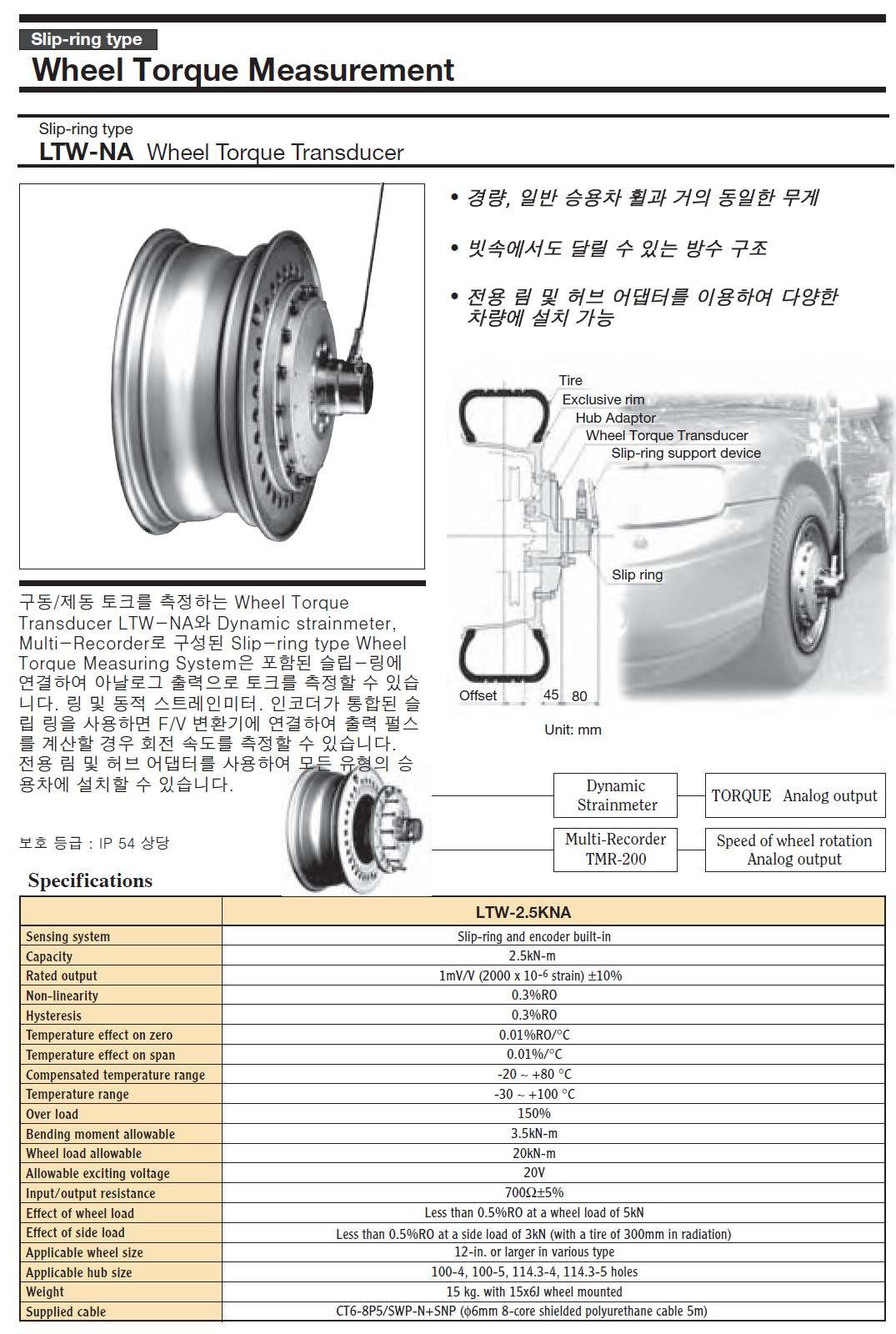 Slip-ring type
Wheel Torque Measurement

Slip-ring type
LTW-NA Wheel Torque Transducer

• 경량, 일반 승용차 휠과 거의 동일한 무게

• 빗속에서도 달릴 수 있는 방수 구조

• 전용 림 및 허브 어댑터를 이용하여 다양한 차량에 설치 가능

Tire
Exclusive rim
Hub Adaptor
Wheel Torque Transducer
Slip-ring support device
Slip ring
Offset 45 80
Unit: mm

구동/제동 토크를 측정하는 Wheel Torque Transducer LTW-NA와 Dynamic strainmeter, Multi-Recorder로 구성된 Slip-ring type Wheel Torque Measuring System은 포함된 슬립-링에 연결하여 아날로그 출력으로 토크를 측정할 수 있습니다. 링 및 동적 스트레인미터. 인코더가 통합된 슬립 링을 사용하면 F/V 변환기에 연결하여 출력 펄스를 계산할 경우 회전 속도를 측정할 수 있습니다. 전용 림 및 허브 어댑터를 사용하여 모든 유형의 승용차에 설치할 수 있습니다.

보호 등급 : IP 54 상당

Dynamic Strainmeter
TORQUE Analog output
Multi-Recorder TMR-200
Speed of wheel rotation Analog output

Specifications

| | LTW-2.5KNA |
|---|---|
| Sensing system | Slip-ring and encoder built-in |
| Capacity | 2.5kN-m |
| Rated output | 1mV/V (2000 x $10^{-6}$ strain) ±10% |
| Non-linearity | 0.3%RO |
| Hysteresis | 0.3%RO |
| Temperature effect on zero | 0.01%RO/°C |
| Temperature effect on span | 0.01%/°C |
| Compensated temperature range | -20 ~ +80 °C |
| Temperature range | -30 ~ +100 °C |
| Over load | 150% |
| Bending moment allowable | 3.5kN-m |
| Wheel load allowable | 20kN-m |
| Allowable exciting voltage | 20V |
| Input/output resistance | 700Ω±5% |
| Effect of wheel load | Less than 0.5%RO at a wheel load of 5kN |
| Effect of side load | Less than 0.5%RO at a side load of 3kN (with a tire of 300mm in radiation) |
| Applicable wheel size | 12-in. or larger in various type |
| Applicable hub size | 100-4, 100-5, 114.3-4, 114.3-5 holes |
| Weight | 15 kg. with 15x6J wheel mounted |
| Supplied cable | CT6-8P5/SWP-N+SNP (φ6mm 8-core shielded polyurethane cable 5m) |